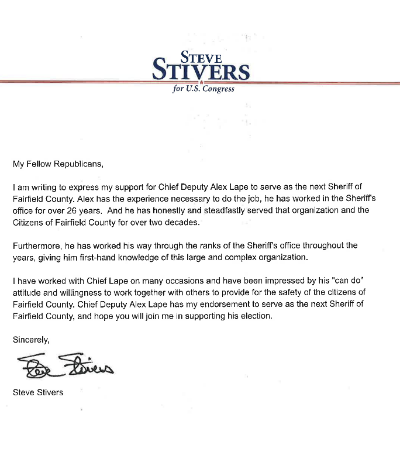 STEVE
STIVERS
for U.S. Congress

My Fellow Republicans,

I am writing to express my support for Chief Deputy Alex Lape to serve as the next Sheriff of Fairfield County. Alex has the experience necessary to do the job, he has worked in the Sheriff's office for over 26 years. And he has honestly and steadfastly served that organization and the Citizens of Fairfield County for over two decades.

Furthermore, he has worked his way through the ranks of the Sheriff's office throughout the years, giving him first-hand knowledge of this large and complex organization.

I have worked with Chief Lape on many occasions and have been impressed by his "can do" attitude and willingness to work together with others to provide for the safety of the citizens of Fairfield County. Chief Deputy Alex Lape has my endorsement to serve as the next Sheriff of Fairfield County, and hope you will join me in supporting his election.

Sincerely,

Steve Stivers

Steve Stivers